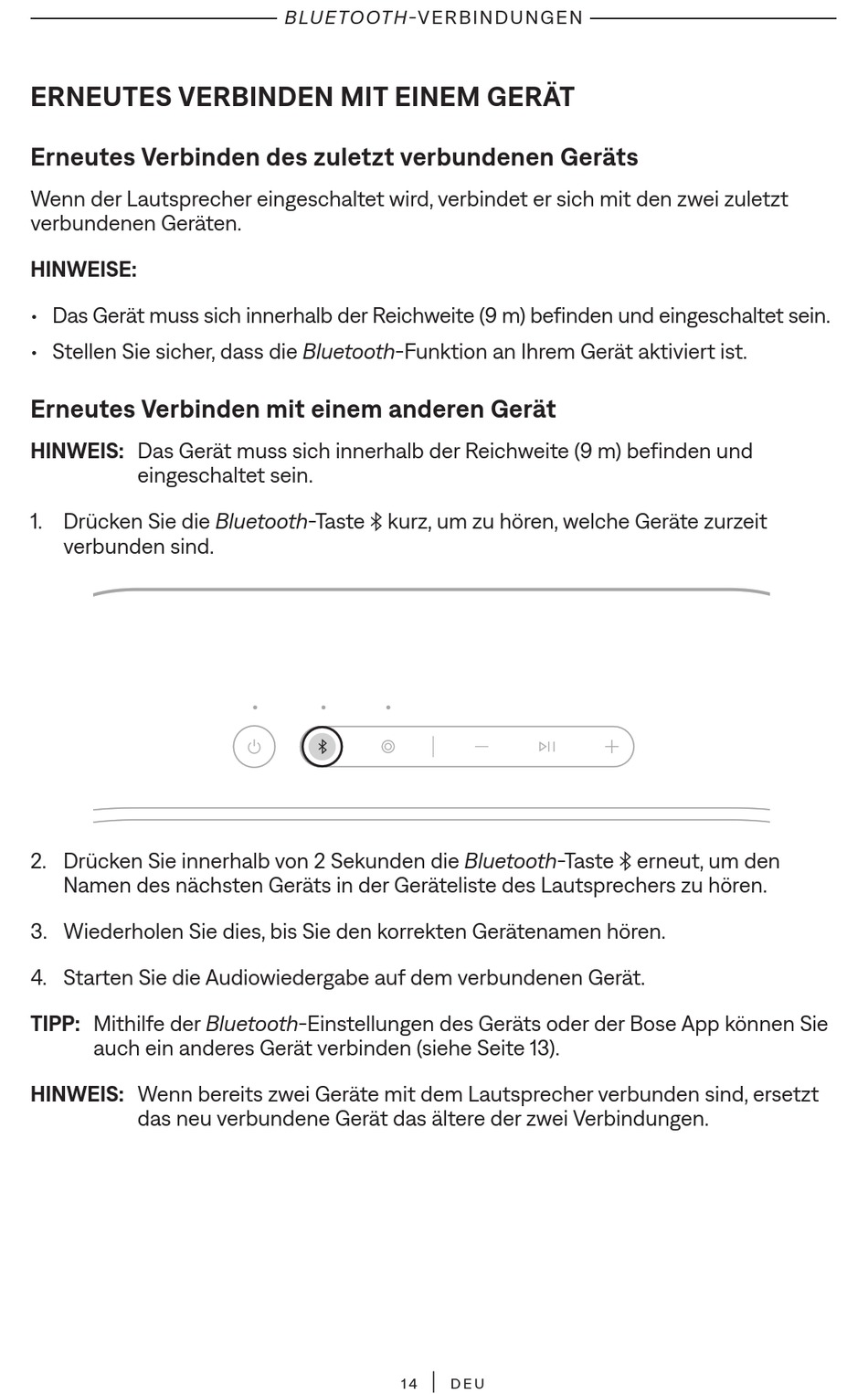 BLUETOOTH-VERBINDUNGEN

ERNEUTES VERBINDEN MIT EINEM GERÄT

Erneutes Verbinden des zuletzt verbundenen Geräts

Wenn der Lautsprecher eingeschaltet wird, verbindet er sich mit den zwei zuletzt verbundenen Geräten.

HINWEISE:

• Das Gerät muss sich innerhalb der Reichweite (9 m) befinden und eingeschaltet sein.
• Stellen Sie sicher, dass die Bluetooth-Funktion an Ihrem Gerät aktiviert ist.

Erneutes Verbinden mit einem anderen Gerät

HINWEIS: Das Gerät muss sich innerhalb der Reichweite (9 m) befinden und eingeschaltet sein.

1. Drücken Sie die Bluetooth-Taste kurz, um zu hören, welche Geräte zurzeit verbunden sind.

2. Drücken Sie innerhalb von 2 Sekunden die Bluetooth-Taste erneut, um den Namen des nächsten Geräts in der Geräteliste des Lautsprechers zu hören.

3. Wiederholen Sie dies, bis Sie den korrekten Gerätenamen hören.

4. Starten Sie die Audiowiedergabe auf dem verbundenen Gerät.

TIPP: Mithilfe der Bluetooth-Einstellungen des Geräts oder der Bose App können Sie auch ein anderes Gerät verbinden (siehe Seite 13).

HINWEIS: Wenn bereits zwei Geräte mit dem Lautsprecher verbunden sind, ersetzt das neu verbundene Gerät das ältere der zwei Verbindungen.

14 | DEU